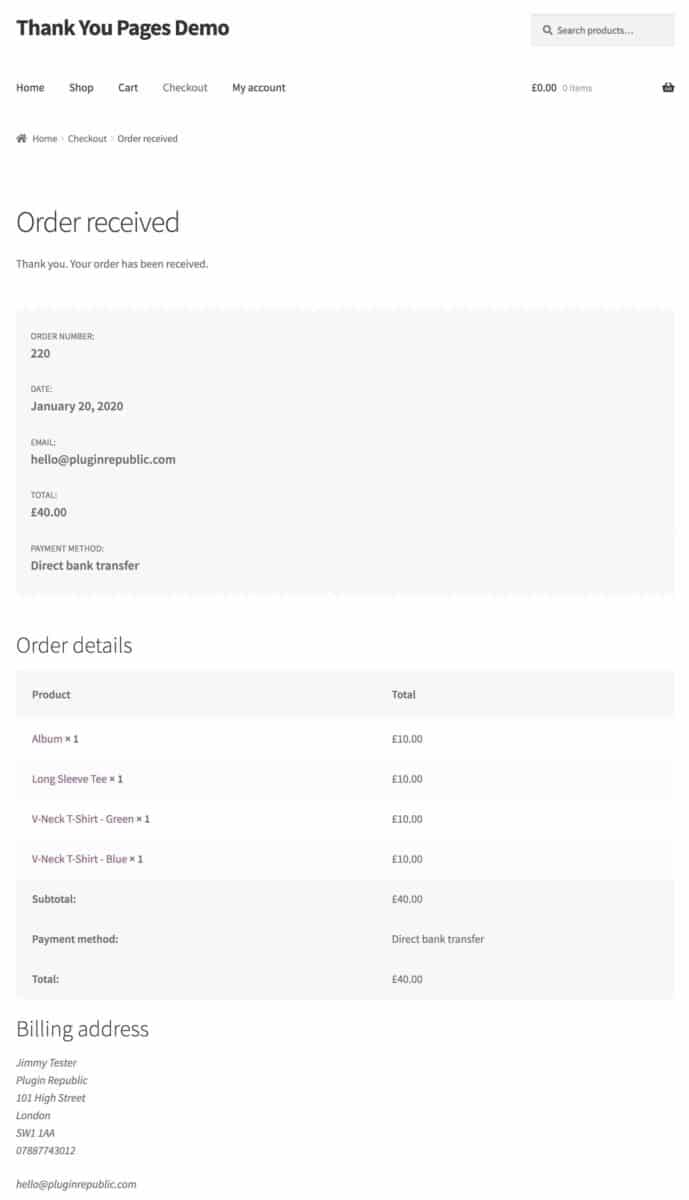 Thank You Pages Demo

Search products...

Home Shop Cart Checkout My account

£0.00 0 items

Home › Checkout › Order received

Order received

Thank you. Your order has been received.

ORDER NUMBER:
220

DATE:
January 20, 2020

EMAIL:
hello@pluginrepublic.com

TOTAL:
£40.00

PAYMENT METHOD:
Direct bank transfer

Order details

| Product | Total |
|---|---|
| Album × 1 | £10.00 |
| Long Sleeve Tee × 1 | £10.00 |
| V-Neck T-Shirt - Green × 1 | £10.00 |
| V-Neck T-Shirt - Blue × 1 | £10.00 |
| Subtotal: | £40.00 |
| Payment method: | Direct bank transfer |
| Total: | £40.00 |

Billing address

Jimmy Tester
Plugin Republic
101 High Street
London
SW1 1AA
07887743012

hello@pluginrepublic.com